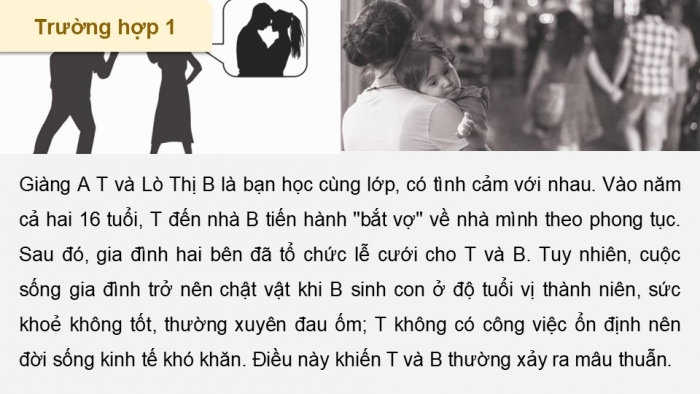 Trường hợp 1

Giàng A T và Lò Thị B là bạn học cùng lớp, có tình cảm với nhau. Vào năm cả hai 16 tuổi, T đến nhà B tiến hành "bắt vợ" về nhà mình theo phong tục. Sau đó, gia đình hai bên đã tổ chức lễ cưới cho T và B. Tuy nhiên, cuộc sống gia đình trở nên chật vật khi B sinh con ở độ tuổi vị thành niên, sức khoẻ không tốt, thường xuyên đau ốm; T không có công việc ổn định nên đời sống kinh tế khó khăn. Điều này khiến T và B thường xảy ra mâu thuẫn.